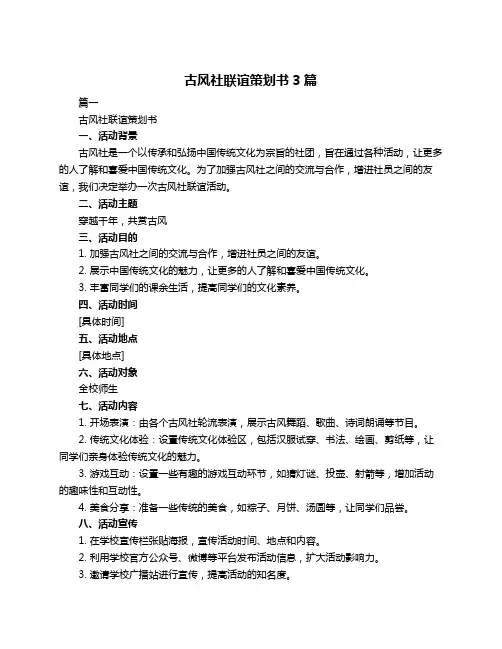 古风社联谊策划书 3 篇

篇一

古风社联谊策划书

一、活动背景

古风社是一个以传承和弘扬中国传统文化为宗旨的社团，旨在通过各种活动，让更多的人了解和喜爱中国传统文化。为了加强古风社之间的交流与合作，增进社员之间的友谊，我们决定举办一次古风社联谊活动。

二、活动主题

穿越千年，共赏古风

三、活动目的

1. 加强古风社之间的交流与合作，增进社员之间的友谊。

2. 展示中国传统文化的魅力，让更多的人了解和喜爱中国传统文化。

3. 丰富同学们的课余生活，提高同学们的文化素养。

四、活动时间

[具体时间]

五、活动地点

[具体地点]

六、活动对象

全校师生

七、活动内容

1. 开场表演：由各个古风社轮流表演，展示古风舞蹈、歌曲、诗词朗诵等节目。

2. 传统文化体验：设置传统文化体验区，包括汉服试穿、书法、绘画、剪纸等，让同学们亲身体验传统文化的魅力。

3. 游戏互动：设置一些有趣的游戏互动环节，如猜灯谜、投壶、射箭等，增加活动的趣味性和互动性。

4. 美食分享：准备一些传统的美食，如粽子、月饼、汤圆等，让同学们品尝。

八、活动宣传

1. 在学校宣传栏张贴海报，宣传活动时间、地点和内容。

2. 利用学校官方公众号、微博等平台发布活动信息，扩大活动影响力。

3. 邀请学校广播站进行宣传，提高活动的知名度。